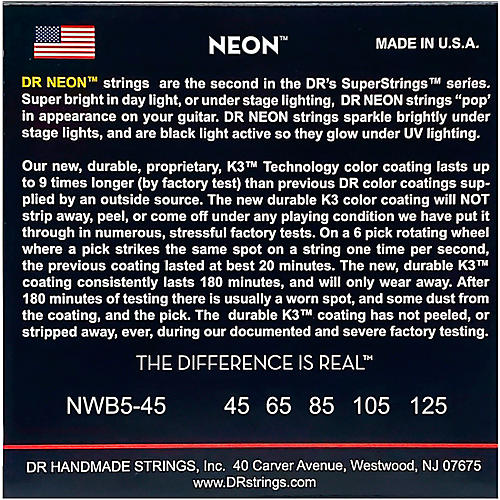 NEON™

MADE IN U.S.A.

DR NEON™ strings are the second in the DR's SuperStrings™ series. Super bright in day light, or under stage lighting, DR NEON strings "pop" in appearance on your guitar. DR NEON strings sparkle brightly under stage lights, and are black light active so they glow under UV lighting.

Our new, durable, proprietary, K3™ Technology color coating lasts up to 9 times longer (by factory test) than previous DR color coatings supplied by an outside source. The new durable K3 color coating will NOT strip away, peel, or come off under any playing condition we have put it through in numerous, stressful factory tests. On a 6 pick rotating wheel where a pick strikes the same spot on a string one time per second, the previous coating lasted at best 20 minutes. The new, durable K3™ coating consistently lasts 180 minutes, and will only wear away. After 180 minutes of testing there is usually a worn spot, and some dust from the coating, and the pick. The durable K3™ coating has not peeled, or stripped away, ever, during our documented and severe factory testing.

THE DIFFERENCE IS REAL™

NWB5-45 45 65 85 105 125

DR HANDMADE STRINGS, Inc. 40 Carver Avenue, Westwood, NJ 07675
www.DRstrings.com